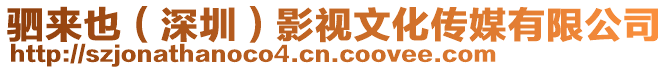 驷来也（深圳）影视文化传媒有限公司
http://szjonathanoco4.cn.coovee.com